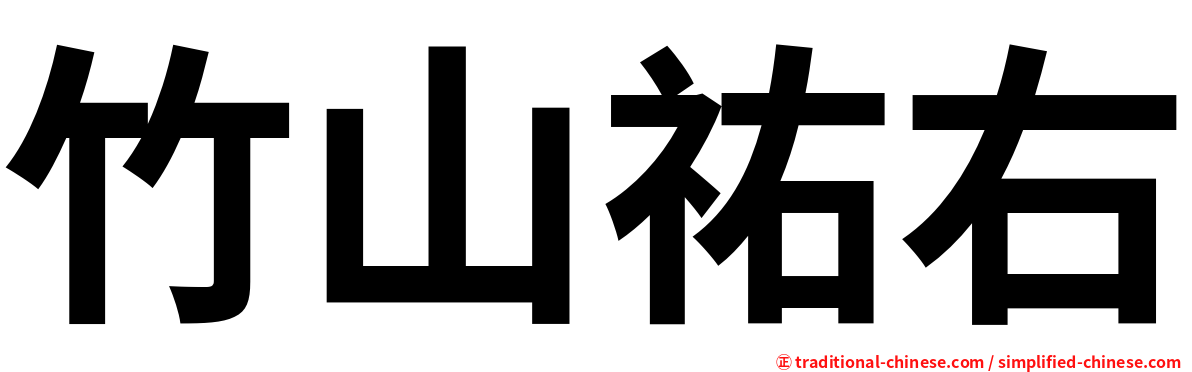 竹山祐右

㊣ traditional-chinese.com / simplified-chinese.com